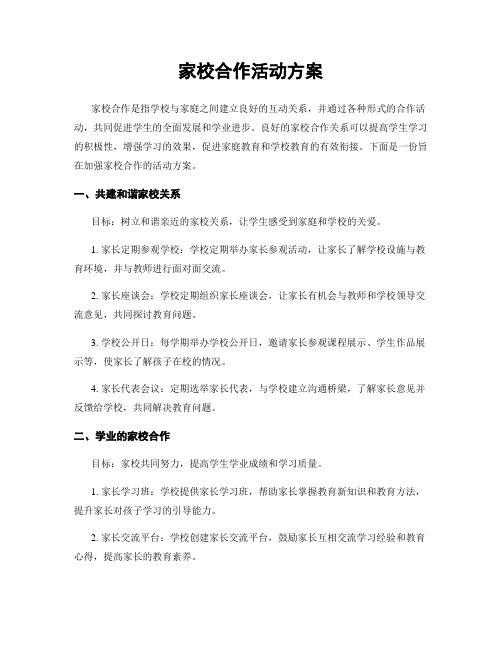 家校合作活动方案

家校合作是指学校与家庭之间建立良好的互动关系，并通过各种形式的合作活动，共同促进学生的全面发展和学业进步。良好的家校合作关系可以提高学生学习的积极性，增强学习的效果，促进家庭教育和学校教育的有效衔接。下面是一份旨在加强家校合作的活动方案。

一、共建和谐家校关系

目标：树立和谐亲近的家校关系，让学生感受到家庭和学校的关爱。

1. 家长定期参观学校：学校定期举办家长参观活动，让家长了解学校设施与教育环境，并与教师进行面对面交流。

2. 家长座谈会：学校定期组织家长座谈会，让家长有机会与教师和学校领导交流意见，共同探讨教育问题。

3. 学校公开日：每学期举办学校公开日，邀请家长参观课程展示、学生作品展示等，使家长了解孩子在校的情况。

4. 家长代表会议：定期选举家长代表，与学校建立沟通桥梁，了解家长意见并反馈给学校，共同解决教育问题。

二、学业的家校合作

目标：家校共同努力，提高学生学业成绩和学习质量。

1. 家长学习班：学校提供家长学习班，帮助家长掌握教育新知识和教育方法，提升家长对孩子学习的引导能力。

2. 家长交流平台：学校创建家长交流平台，鼓励家长互相交流学习经验和教育心得，提高家长的教育素养。